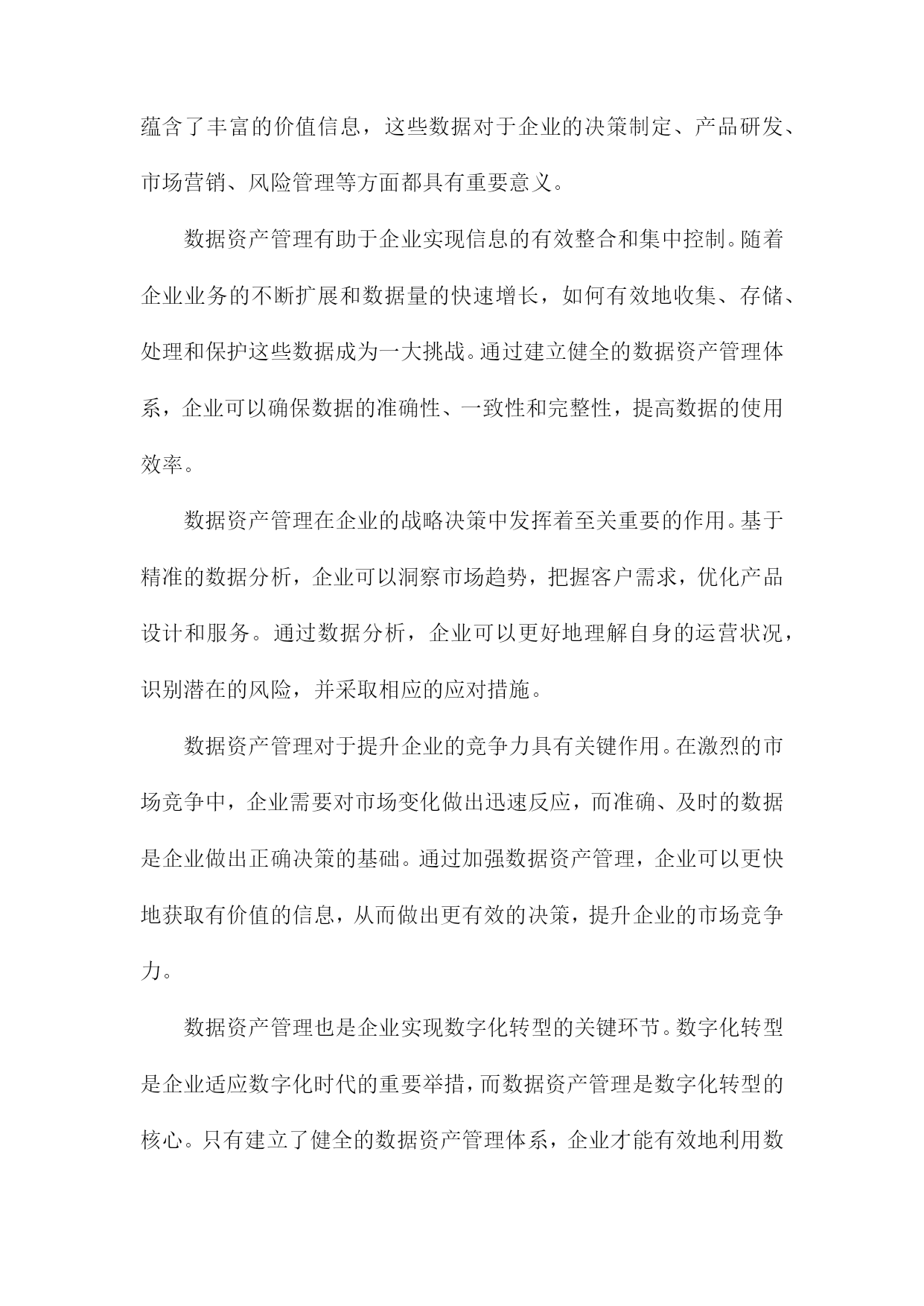 蕴含了丰富的价值信息，这些数据对于企业的决策制定、产品研发、市场营销、风险管理等方面都具有重要意义。

数据资产管理有助于企业实现信息的有效整合和集中控制。随着企业业务的不断扩展和数据量的快速增长，如何有效地收集、存储、处理和保护这些数据成为一大挑战。通过建立健全的数据资产管理体系，企业可以确保数据的准确性、一致性和完整性，提高数据的使用效率。

数据资产管理在企业的战略决策中发挥着至关重要的作用。基于精准的数据分析，企业可以洞察市场趋势，把握客户需求，优化产品设计和服务。通过数据分析，企业可以更好地理解自身的运营状况，识别潜在的风险，并采取相应的应对措施。

数据资产管理对于提升企业的竞争力具有关键作用。在激烈的市场竞争中，企业需要对市场变化做出迅速反应，而准确、及时的数据是企业做出正确决策的基础。通过加强数据资产管理，企业可以更快地获取有价值的信息，从而做出更有效的决策，提升企业的市场竞争力。

数据资产管理也是企业实现数字化转型的关键环节。数字化转型是企业适应数字化时代的重要举措，而数据资产管理是数字化转型的核心。只有建立了健全的数据资产管理体系，企业才能有效地利用数